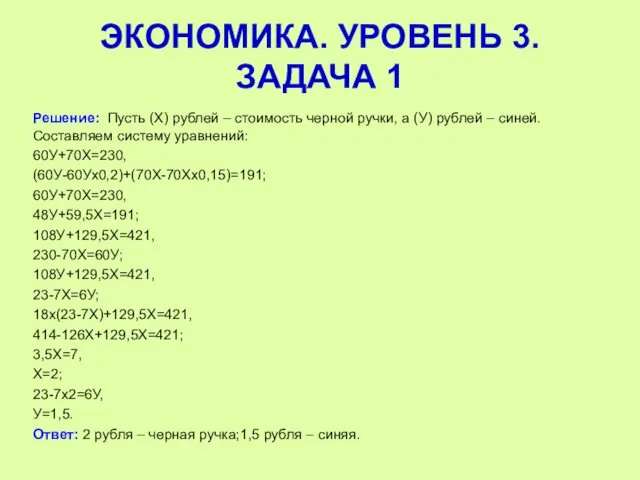 ЭКОНОМИКА. УРОВЕНЬ 3.
ЗАДАЧА 1

Решение: Пусть (Х) рублей – стоимость черной ручки, а (У) рублей – синей. Составляем систему уравнений:
60У+70Х=230,
(60У-60Ух0,2)+(70Х-70Хх0,15)=191;
60У+70Х=230,
48У+59,5Х=191;
108У+129,5Х=421,
230-70Х=60У;
108У+129,5Х=421,
23-7Х=6У;
18х(23-7Х)+129,5Х=421,
414-126Х+129,5Х=421;
3,5Х=7,
Х=2;
23-7х2=6У,
У=1,5.

Ответ: 2 рубля – черная ручка;1,5 рубля – синяя.